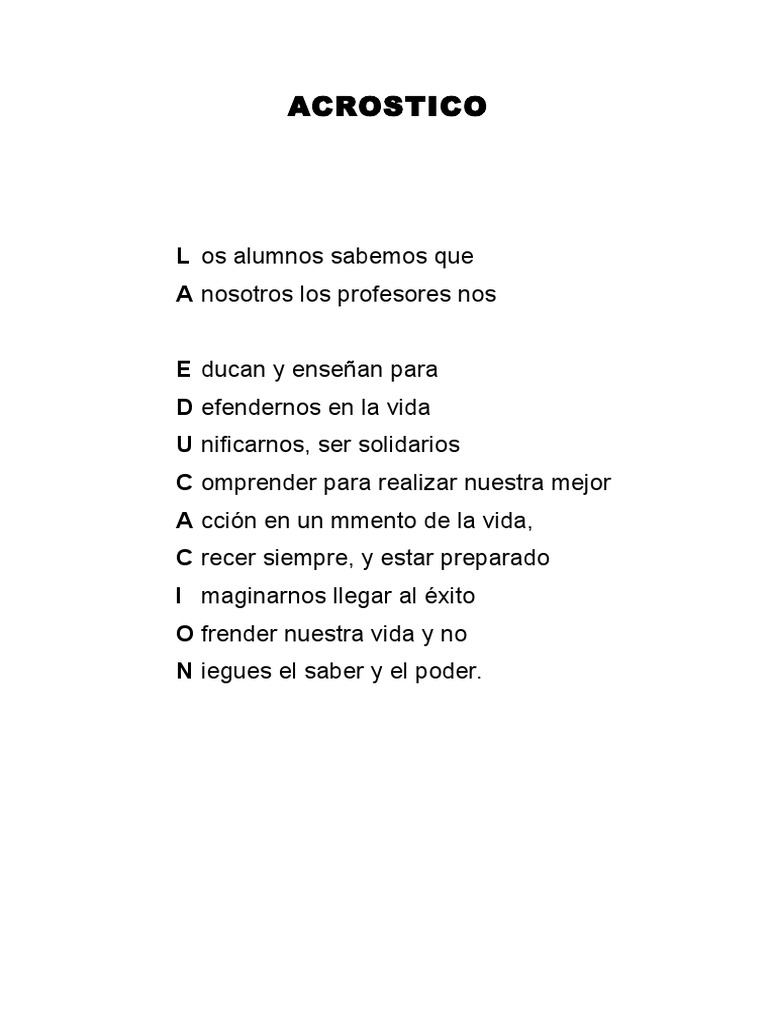 ACROSTICO

L os alumnos sabemos que
A nosotros los profesores nos

E ducan y enseñan para
D efendernos en la vida
U nificarnos, ser solidarios
C omprender para realizar nuestra mejor
A cción en un mmento de la vida,
C recer siempre, y estar preparado
I maginarnos llegar al éxito
O frender nuestra vida y no
N iegues el saber y el poder.